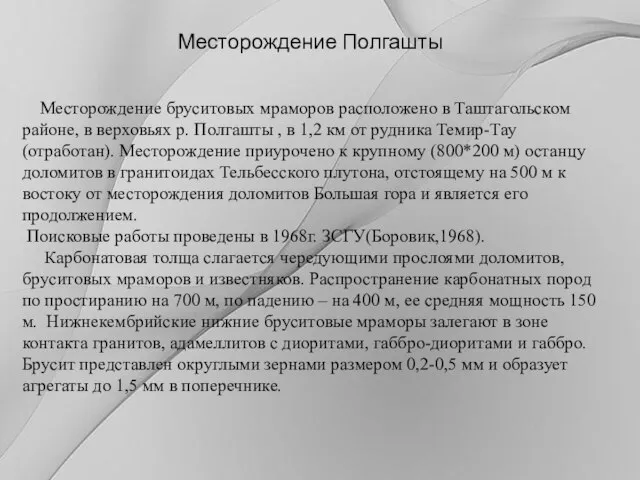 Месторождение Полгашты

Месторождение бруситовых мраморов расположено в Таштагольском районе, в верховьях р. Полгашты , в 1,2 км от рудника Темир-Тау (отработан). Месторождение приурочено к крупному (800*200 м) останцу доломитов в гранитоидах Тельбесского плутона, отстоящему на 500 м к востоку от месторождения доломитов Большая гора и является его продолжением.

Поисковые работы проведены в 1968г. ЗСГУ(Боровик,1968).

Карбонатовая толща слагается чередующими прослоями доломитов, бруситовых мраморов и известняков. Распространение карбонатных пород по простиранию на 700 м, по падению – на 400 м, ее средняя мощность 150 м. Нижнекембрийские нижние бруситовые мраморы залегают в зоне контакта гранитов, адамеллитов с диоритами, габбро-диоритами и габбро. Брусит представлен округлыми зернами размером 0,2-0,5 мм и образует агрегаты до 1,5 мм в поперечнике.